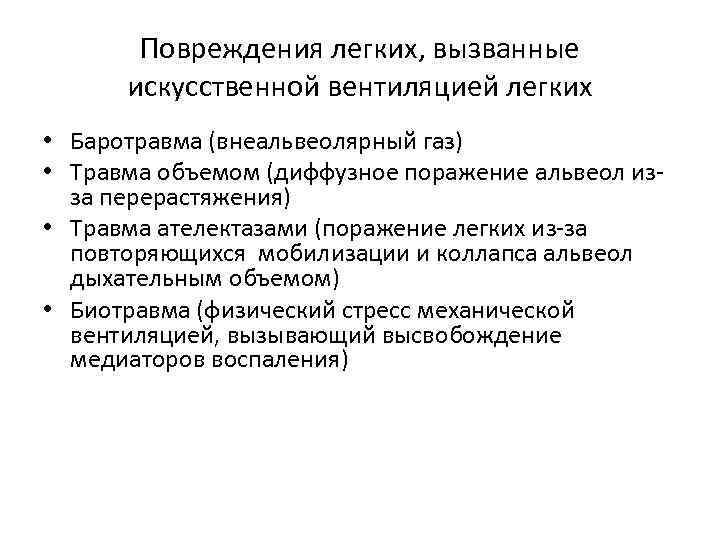 Повреждения легких, вызванные искусственной вентиляцией легких

• Баротравма (внеальвеолярный газ)
• Травма объемом (диффузное поражение альвеол из-за перерастяжения)
• Травма ателектазами (поражение легких из-за повторяющихся мобилизации и коллапса альвеол дыхательным объемом)
• Биотравма (физический стресс механической вентиляцией, вызывающий высвобождение медиаторов воспаления)